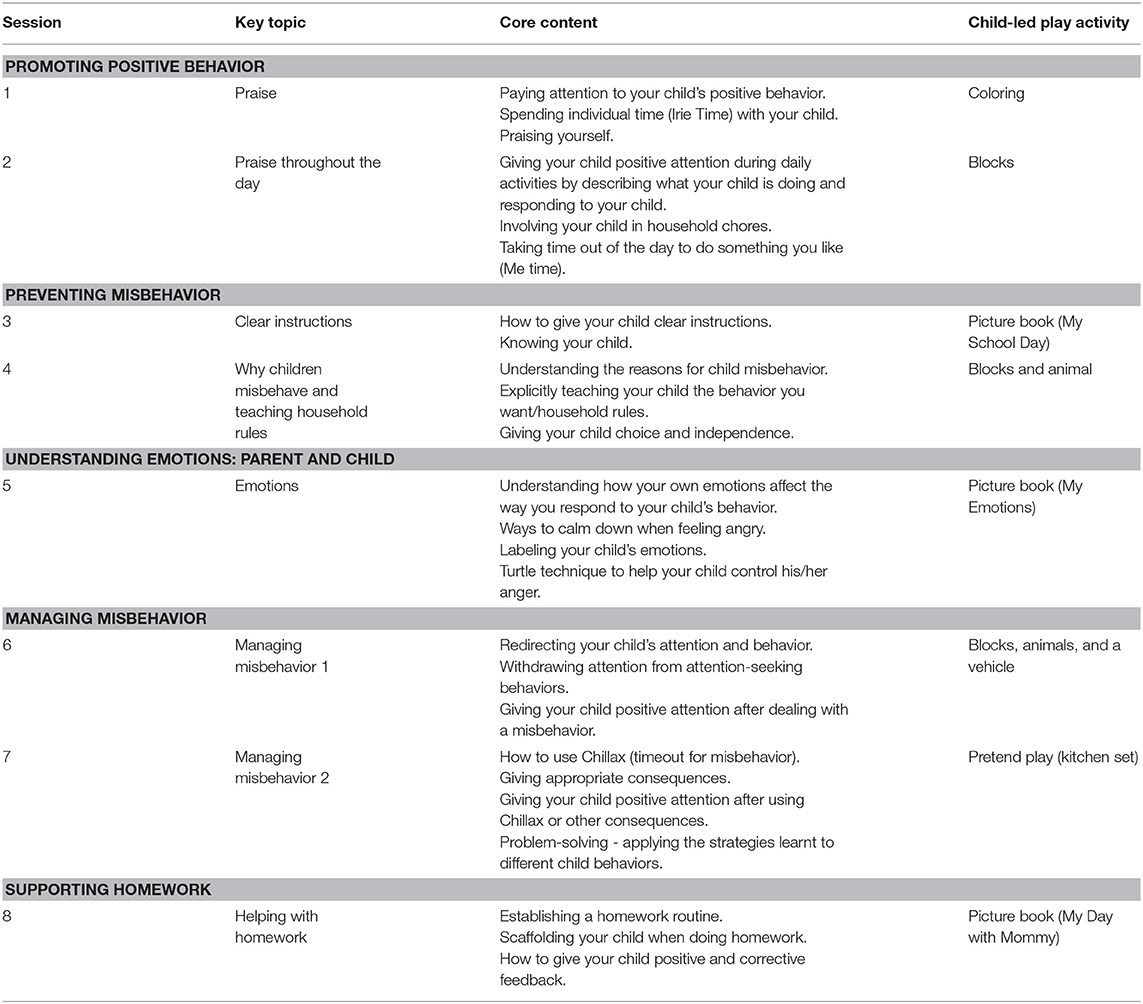 | Session | Key topic | Core content | Child-led play activity |
|---|---|---|---|
| **PROMOTING POSITIVE BEHAVIOR** | | | |
| 1 | Praise | Paying attention to your child's positive behavior. Spending individual time (Irie Time) with your child. Praising yourself. | Coloring |
| 2 | Praise throughout the day | Giving your child positive attention during daily activities by describing what your child is doing and responding to your child. Involving your child in household chores. Taking time out of the day to do something you like (Me time). | Blocks |
| **PREVENTING MISBEHAVIOR** | | | |
| 3 | Clear instructions | How to give your child clear instructions. Knowing your child. | Picture book (My School Day) |
| 4 | Why children misbehave and teaching household rules | Understanding the reasons for child misbehavior. Explicitly teaching your child the behavior you want/household rules. Giving your child choice and independence. | Blocks and animal |
| **UNDERSTANDING EMOTIONS: PARENT AND CHILD** | | | |
| 5 | Emotions | Understanding how your own emotions affect the way you respond to your child's behavior. Ways to calm down when feeling angry. Labeling your child's emotions. Turtle technique to help your child control his/her anger. | Picture book (My Emotions) |
| **MANAGING MISBEHAVIOR** | | | |
| 6 | Managing misbehavior 1 | Redirecting your child's attention and behavior. Withdrawing attention from attention-seeking behaviors. Giving your child positive attention after dealing with a misbehavior. | Blocks, animals, and a vehicle |
| 7 | Managing misbehavior 2 | How to use Chillax (timeout for misbehavior). Giving appropriate consequences. Giving your child positive attention after using Chillax or other consequences. Problem-solving - applying the strategies learnt to different child behaviors. | Pretend play (kitchen set) |
| **SUPPORTING HOMEWORK** | | | |
| 8 | Helping with homework | Establishing a homework routine. Scaffolding your child when doing homework. How to give your child positive and corrective feedback. | Picture book (My Day with Mommy) |